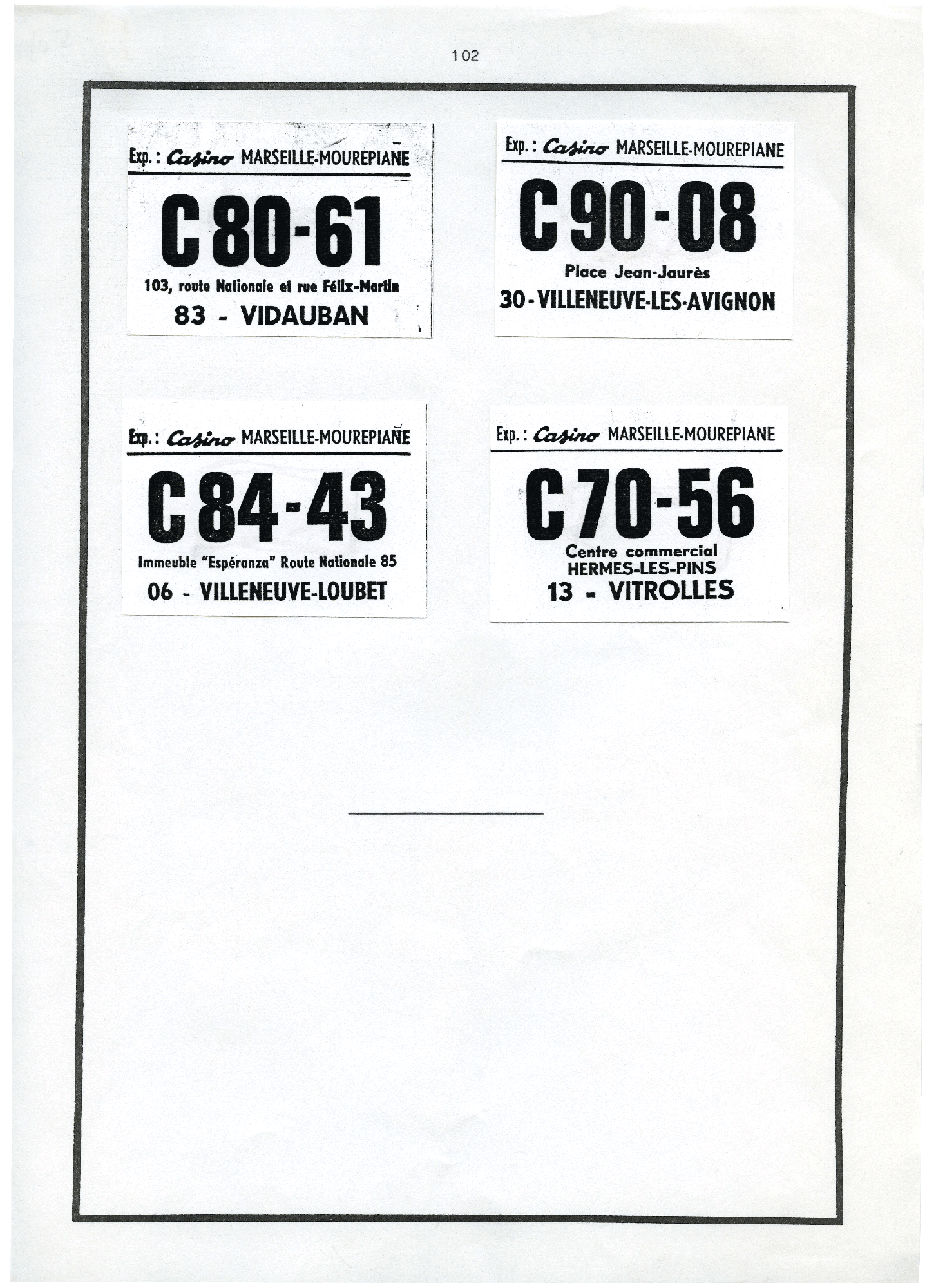 102

Exp. : Casino MARSEILLE-MOUREPIANE

C 80-61

103, route Nationale et rue Félix-Martin

83 - VIDAUBAN

Exp. : Casino MARSEILLE-MOUREPIANE

C 90-08

Place Jean-Jaurès

30 - VILLENEUVE-LES-AVIGNON

Exp. : Casino MARSEILLE-MOUREPIANE

C 84-43

Immeuble "Espéranza" Route Nationale 85

06 - VILLENEUVE-LOUBET

Exp. : Casino MARSEILLE-MOUREPIANE

C 70-56

Centre commercial
HERMES-LES-PINS
13 - VITROLLES